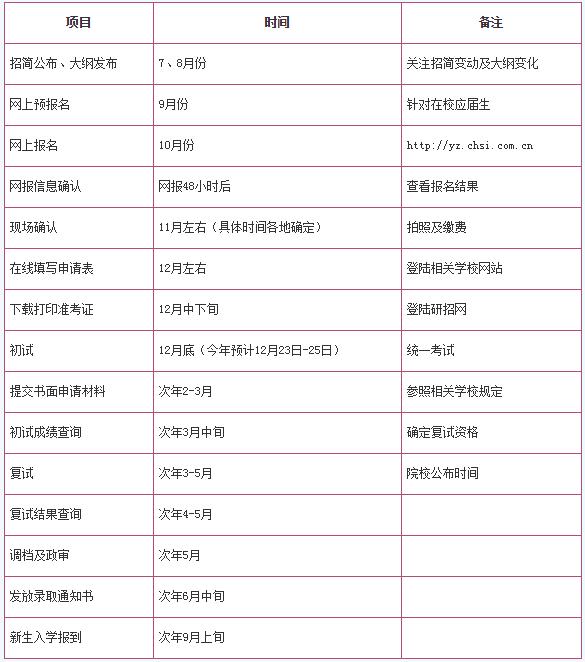 | 项目 | 时间 | 备注 |
|---|---|---|
| 招简公布、大纲发布 | 7、8月份 | 关注招简变动及大纲变化 |
| 网上预报名 | 9月份 | 针对在校应届生 |
| 网上报名 | 10月份 | http://yz.chsi.com.cn |
| 网报信息确认 | 网报48小时后 | 查看报名结果 |
| 现场确认 | 11月左右（具体时间各地确定） | 拍照及缴费 |
| 在线填写申请表 | 12月左右 | 登陆相关学校网站 |
| 下载打印准考证 | 12月中下旬 | 登陆研招网 |
| 初试 | 12月底（今年预计12月23日-25日） | 统一考试 |
| 提交书面申请材料 | 次年2-3月 | 参照相关学校规定 |
| 初试成绩查询 | 次年3月中旬 | 确定复试资格 |
| 复试 | 次年3-5月 | 院校公布时间 |
| 复试结果查询 | 次年4-5月 | |
| 调档及政审 | 次年5月 | |
| 发放录取通知书 | 次年6月中旬 | |
| 新生入学报到 | 次年9月上旬 | |